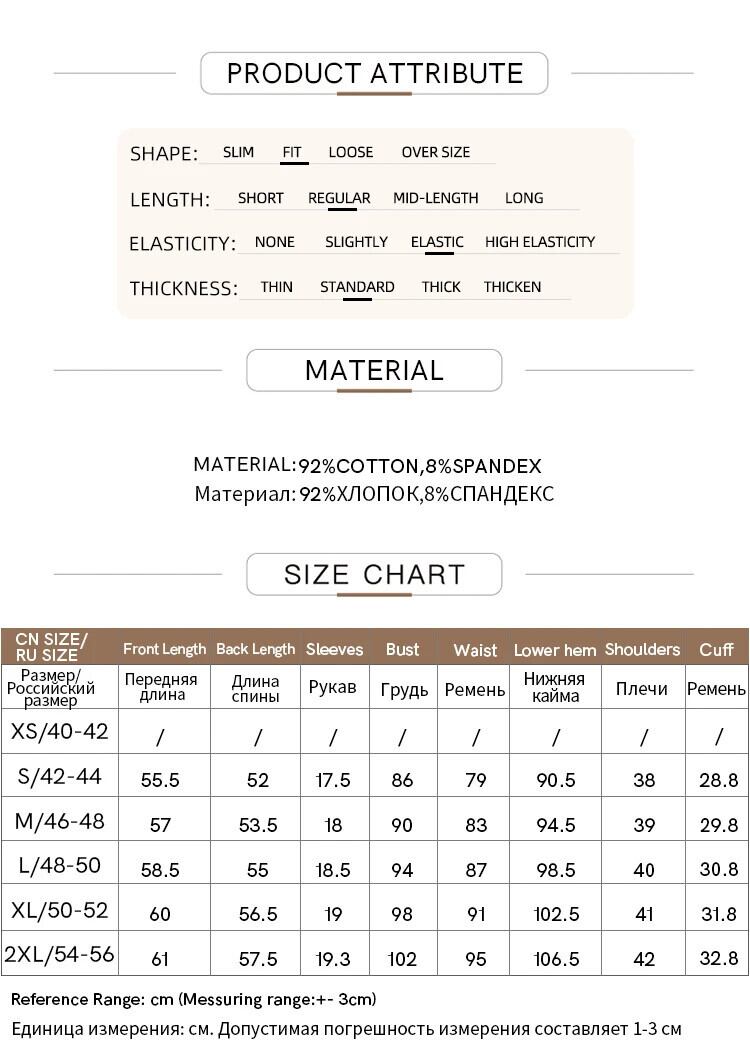 PRODUCT ATTRIBUTE

SHAPE: SLIM FIT LOOSE OVER SIZE

LENGTH: SHORT REGULAR MID-LENGTH LONG

ELASTICITY: NONE SLIGHTLY ELASTIC HIGH ELASTICITY

THICKNESS: THIN STANDARD THICK THICKEN

MATERIAL

MATERIAL:92%COTTON,8%SPANDEX
Материал: 92%ХЛОПОК,8%СПАНДЕКС

SIZE CHART

| CN SIZE/ RU SIZE | Front Length | Back Length | Sleeves | Bust | Waist | Lower hem | Shoulders | Cuff |
|---|---|---|---|---|---|---|---|---|
| Размер/ Российский размер | Передняя длина | Длина спины | Рукав | Грудь | Ремень | Нижняя кайма | Плечи | Ремень |
| XS/40-42 | / | / | / | / | / | / | / | / |
| S/42-44 | 55.5 | 52 | 17.5 | 86 | 79 | 90.5 | 38 | 28.8 |
| M/46-48 | 57 | 53.5 | 18 | 90 | 83 | 94.5 | 39 | 29.8 |
| L/48-50 | 58.5 | 55 | 18.5 | 94 | 87 | 98.5 | 40 | 30.8 |
| XL/50-52 | 60 | 56.5 | 19 | 98 | 91 | 102.5 | 41 | 31.8 |
| 2XL/54-56 | 61 | 57.5 | 19.3 | 102 | 95 | 106.5 | 42 | 32.8 |

Reference Range: cm (Messuring range:+- 3cm)
Единица измерения: см. Допустимая погрешность измерения составляет 1-3 см